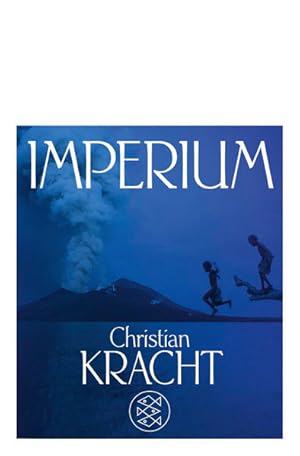 IMPERIUM

Christian
KRACHT